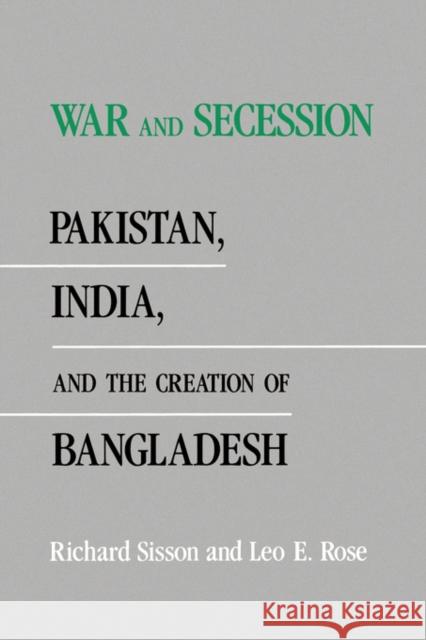 WAR AND SECESSION

PAKISTAN,
INDIA,
AND THE CREATION OF
BANGLADESH

Richard Sisson and Leo E. Rose